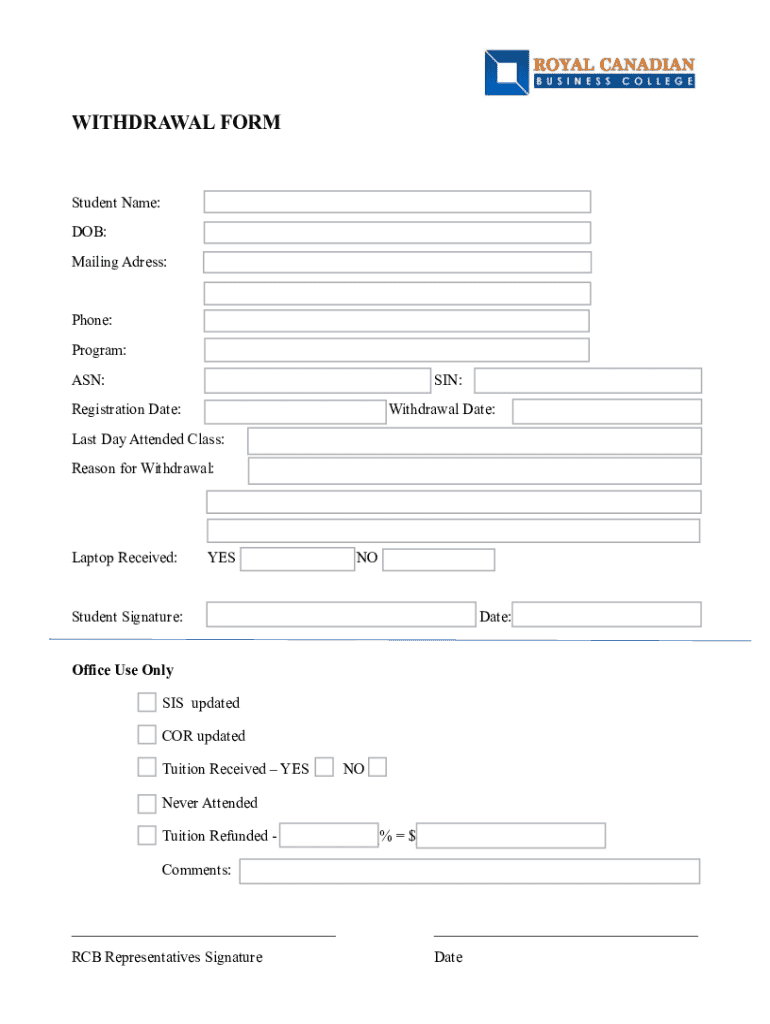 ROYAL CANADIAN
BUSINESS COLLEGE

WITHDRAWAL FORM

Student Name:

DOB:

Mailing Adress:

Phone:

Program:

ASN: SIN:

Registration Date: Withdrawal Date:

Last Day Attended Class:

Reason for Withdrawal:

Laptop Received: YES NO

Student Signature: Date:

Office Use Only

SIS updated

COR updated

Tuition Received – YES NO

Never Attended

Tuition Refunded - % = $

Comments:

RCB Representatives Signature

Date